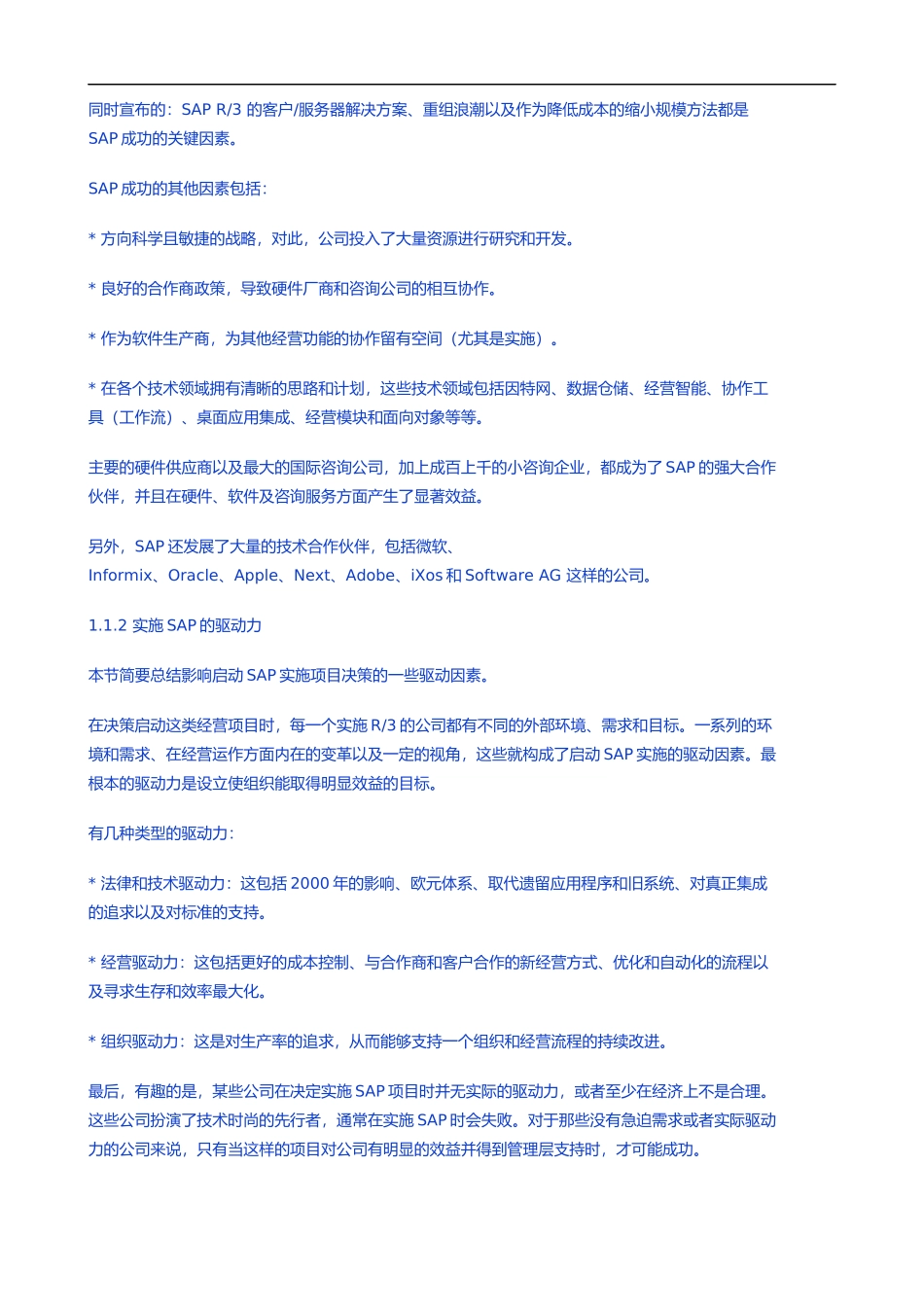 同时宣布的：SAP R/3 的客户/服务器解决方案、重组浪潮以及作为降低成本的缩小规模方法都是 SAP 成功的关键因素。

SAP 成功的其他因素包括：

* 方向科学且敏捷的战略，对此，公司投入了大量资源进行研究和开发。

* 良好的合作商政策，导致硬件厂商和咨询公司的相互协作。

* 作为软件生产商，为其他经营功能的协作留有空间（尤其是实施）。

* 在各个技术领域拥有清晰的思路和计划，这些技术领域包括因特网、数据仓储、经营智能、协作工具（工作流）、桌面应用集成、经营模块和面向对象等等。

主要的硬件供应商以及最大的国际咨询公司，加上成百上千的小咨询企业，都成为了 SAP 的强大合作伙伴，并且在硬件、软件及咨询服务方面产生了显著效益。

另外，SAP 还发展了大量的技术合作伙伴，包括微软、Informix、Oracle、Apple、Next、Adobe、iXos 和 Software AG 这样的公司。

1.1.2 实施 SAP 的驱动力

本节简要总结影响启动 SAP 实施项目决策的一些驱动因素。

在决策启动这类经营项目时，每一个实施 R/3 的公司都有不同的外部环境、需求和目标。一系列的环境和需求、在经营运作方面内在的变革以及一定的视角，这些就构成了启动 SAP 实施的驱动因素。最根本的驱动力是设立使组织能取得明显效益的目标。

有几种类型的驱动力：

* 法律和技术驱动力：这包括 2000 年的影响、欧元体系、取代遗留应用程序和旧系统、对真正集成的追求以及对标准的支持。

* 经营驱动力：这包括更好的成本控制、与合作商和客户合作的新经营方式、优化和自动化的流程以及寻求生存和效率最大化。

* 组织驱动力：这是对生产率的追求，从而能够支持一个组织和经营流程的持续改进。

最后，有趣的是，某些公司在决定实施 SAP 项目时并无实际的驱动力，或者至少在经济上不是合理。这些公司扮演了技术时尚的先行者，通常在实施 SAP 时会失败。对于那些没有急迫需求或者实际驱动力的公司来说，只有当这样的项目对公司有明显的效益并得到管理层支持时，才可能成功。